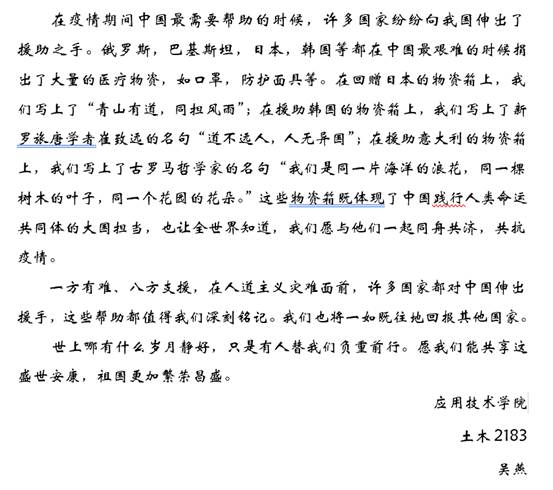 在疫情期间中国最需要帮助的时候，许多国家纷纷向我国伸出了援助之手。俄罗斯，巴基斯坦，日本，韩国等都在中国最艰难的时候捐出了大量的医疗物资，如口罩，防护面具等。在回赠日本的物资箱上，我们写上了“青山有道，同担风雨”；在援助韩国的物资箱上，我们写上了新罗旅唐学者崔致远的名句“道不远人，人无异国”；在援助意大利的物资箱上，我们写上了古罗马哲学家的名句“我们是同一片海洋的浪花，同一棵树木的叶子，同一个花园的花朵。”这些物资箱既体现了中国践行人类命运共同体的大国担当，也让全世界知道，我们愿与他们一起同舟共济，共抗疫情。

一方有难、八方支援，在人道主义灾难面前，许多国家都对中国伸出援手，这些帮助都值得我们深刻铭记。我们也将一如既往地回报其他国家。

世上哪有什么岁月静好，只是有人替我们负重前行。愿我们能共享这盛世安康，祖国更加繁荣昌盛。

应用技术学院

土木 2183

吴燕